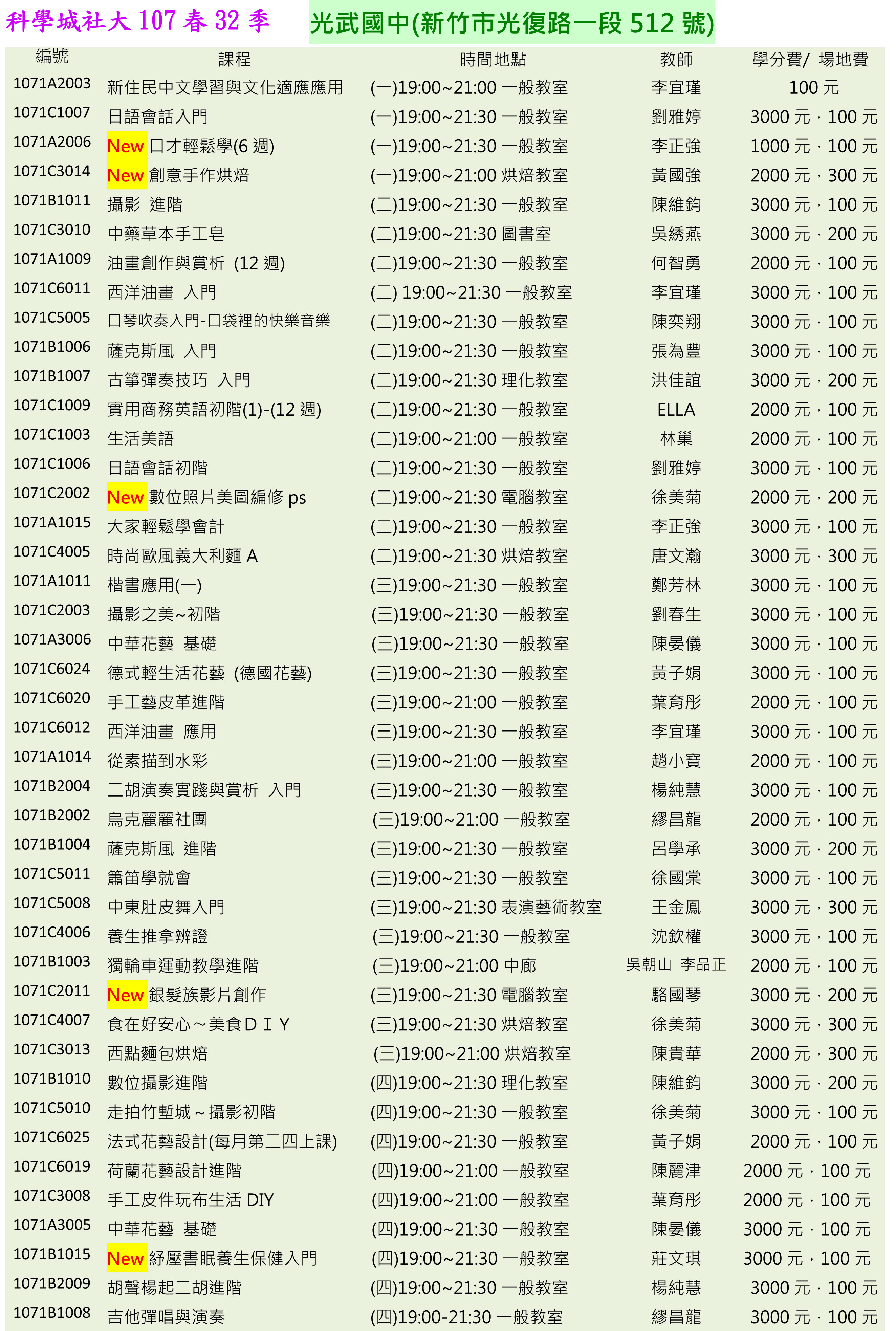 科學城社大 107 春 32 季

光武國中(新竹市光復路一段 512 號)

| 編號 | 課程 | 時間地點 | 教師 | 學分費/ 場地費 |
|---|---|---|---|---|
| 1071A2003 | 新住民中文學習與文化適應應用 | (一)19:00~21:00 一般教室 | 李宜瑾 | 100 元 |
| 1071C1007 | 日語會話入門 | (一)19:00~21:30 一般教室 | 劉雅婷 | 3000 元，100 元 |
| 1071A2006 | New 口才輕鬆學(6 週) | (一)19:00~21:30 一般教室 | 李正強 | 1000 元，100 元 |
| 1071C3014 | New 創意手作烘焙 | (一)19:00~21:00 烘焙教室 | 黃國強 | 2000 元，300 元 |
| 1071B1011 | 攝影 進階 | (二)19:00~21:30 一般教室 | 陳維鈞 | 3000 元，100 元 |
| 1071C3010 | 中藥草本手工皂 | (二)19:00~21:30 圖書室 | 吳綉燕 | 3000 元，200 元 |
| 1071A1009 | 油畫創作與賞析 (12 週) | (二)19:00~21:30 一般教室 | 何智勇 | 2000 元，100 元 |
| 1071C6011 | 西洋油畫 入門 | (二) 19:00~21:30 一般教室 | 李宜瑾 | 3000 元，100 元 |
| 1071C5005 | 口琴吹奏入門-口袋裡的快樂音樂 | (二)19:00~21:30 一般教室 | 陳奕翔 | 3000 元，100 元 |
| 1071B1006 | 薩克斯風 入門 | (二)19:00~21:30 一般教室 | 張為豐 | 3000 元，100 元 |
| 1071B1007 | 古箏彈奏技巧 入門 | (二)19:00~21:30 理化教室 | 洪佳誼 | 3000 元，200 元 |
| 1071C1009 | 實用商務英語初階(1)-(12 週) | (二)19:00~21:30 一般教室 | ELLA | 2000 元，100 元 |
| 1071C1003 | 生活美語 | (二)19:00~21:00 一般教室 | 林巢 | 2000 元，100 元 |
| 1071C1006 | 日語會話初階 | (二)19:00~21:30 一般教室 | 劉雅婷 | 3000 元，100 元 |
| 1071C2002 | New 數位照片美圖編修 ps | (二)19:00~21:30 電腦教室 | 徐美菊 | 2000 元，200 元 |
| 1071A1015 | 大家輕鬆學會計 | (二)19:00~21:30 一般教室 | 李正強 | 3000 元，100 元 |
| 1071C4005 | 時尚歐風義大利麵 A | (二)19:00~21:30 烘焙教室 | 唐文瀚 | 3000 元，300 元 |
| 1071A1011 | 楷書應用(一) | (三)19:00~21:30 一般教室 | 鄭芳林 | 3000 元，100 元 |
| 1071C2003 | 攝影之美~初階 | (三)19:00~21:30 一般教室 | 劉春生 | 3000 元，100 元 |
| 1071A3006 | 中華花藝 基礎 | (三)19:00~21:30 一般教室 | 陳晏儀 | 3000 元，100 元 |
| 1071C6024 | 德式輕生活花藝 (德國花藝) | (三)19:00~21:30 一般教室 | 黃子娟 | 3000 元，100 元 |
| 1071C6020 | 手工藝皮革進階 | (三)19:00~21:00 一般教室 | 葉育彤 | 2000 元，100 元 |
| 1071C6012 | 西洋油畫 應用 | (三)19:00~21:30 一般教室 | 李宜瑾 | 3000 元，100 元 |
| 1071A1014 | 從素描到水彩 | (三)19:00~21:00 一般教室 | 趙小寶 | 2000 元，100 元 |
| 1071B2004 | 二胡演奏實踐與賞析 入門 | (三)19:00~21:30 一般教室 | 楊純慧 | 3000 元，100 元 |
| 1071B2002 | 烏克麗麗社團 | (三)19:00~21:00 一般教室 | 繆昌龍 | 2000 元，100 元 |
| 1071B1004 | 薩克斯風 進階 | (三)19:00~21:30 一般教室 | 呂學承 | 3000 元，200 元 |
| 1071C5011 | 簫笛學就會 | (三)19:00~21:30 一般教室 | 徐國棠 | 3000 元，100 元 |
| 1071C5008 | 中東肚皮舞入門 | (三)19:00~21:30 表演藝術教室 | 王金鳳 | 3000 元，300 元 |
| 1071C4006 | 養生推拿辨證 | (三)19:00~21:30 一般教室 | 沈欽權 | 3000 元，100 元 |
| 1071B1003 | 獨輪車運動教學進階 | (三)19:00~21:00 中廊 | 吳朝山 李品正 | 2000 元，100 元 |
| 1071C2011 | New 銀髮族影片創作 | (三)19:00~21:30 電腦教室 | 駱國琴 | 3000 元，200 元 |
| 1071C4007 | 食在好安心～美食ＤＩＹ | (三)19:00~21:30 烘焙教室 | 徐美菊 | 3000 元，300 元 |
| 1071C3013 | 西點麵包烘焙 | (三)19:00~21:00 烘焙教室 | 陳貴華 | 2000 元，300 元 |
| 1071B1010 | 數位攝影進階 | (四)19:00~21:30 理化教室 | 陳維鈞 | 3000 元，200 元 |
| 1071C5010 | 走拍竹塹城～攝影初階 | (四)19:00~21:30 一般教室 | 徐美菊 | 3000 元，100 元 |
| 1071C6025 | 法式花藝設計(每月第二四上課) | (四)19:00~21:30 一般教室 | 黃子娟 | 2000 元，100 元 |
| 1071C6019 | 荷蘭花藝設計進階 | (四)19:00~21:00 一般教室 | 陳麗津 | 2000 元，100 元 |
| 1071C3008 | 手工皮件玩布生活 DIY | (四)19:00~21:00 一般教室 | 葉育彤 | 2000 元，100 元 |
| 1071A3005 | 中華花藝 基礎 | (四)19:00~21:30 一般教室 | 陳晏儀 | 3000 元，100 元 |
| 1071B1015 | New 紓壓書眠養生保健入門 | (四)19:00~21:30 一般教室 | 莊文琪 | 3000 元，100 元 |
| 1071B2009 | 胡聲楊起二胡進階 | (四)19:00~21:30 一般教室 | 楊純慧 | 3000 元，100 元 |
| 1071B1008 | 吉他彈唱與演奏 | (四)19:00-21:30 一般教室 | 繆昌龍 | 3000 元，100 元 |